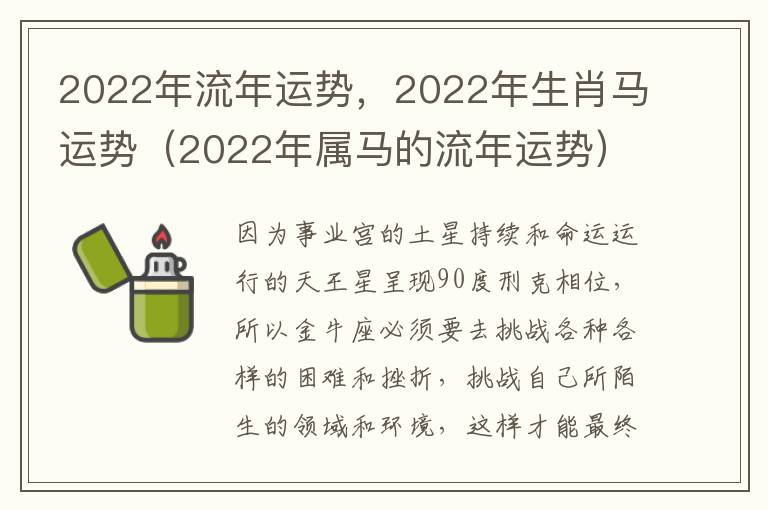 2022年流年运势，2022年生肖马运势（2022年属马的流年运势）

因为事业宫的土星持续和命运运行的天王星呈现90度刑克相位，所以金牛座必须要去挑战各种各样的困难和挫折，挑战自己所陌生的领域和环境，这样才能最终